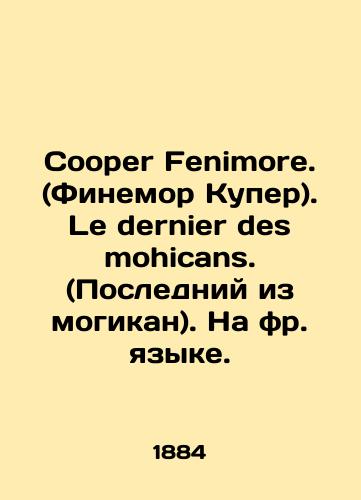 Cooper Fenimore. (Финемор Купер). Le dernier des mohicans. (Последний из могикан). На фр. языке.

1884